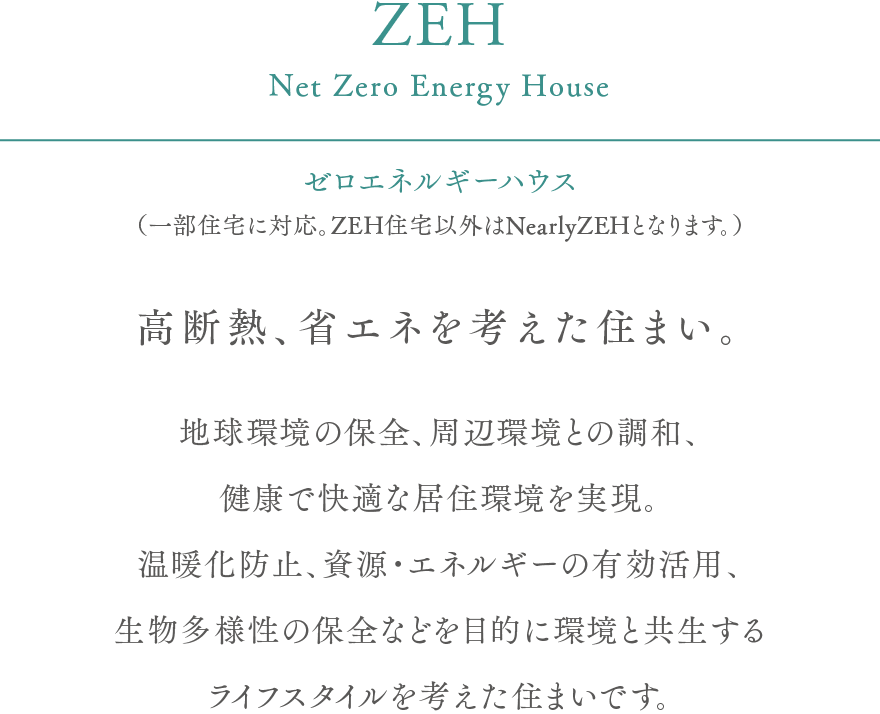 ZEH

Net Zero Energy House

ゼロエネルギーハウス

（一部住宅に対応。ZEH住宅以外はNearlyZEHとなります。）

高断熱、省エネを考えた住まい。

地球環境の保全、周辺環境との調和、

健康で快適な居住環境を実現。

温暖化防止、資源・エネルギーの有効活用、

生物多様性の保全などを目的に環境と共生する

ライフスタイルを考えた住まいです。